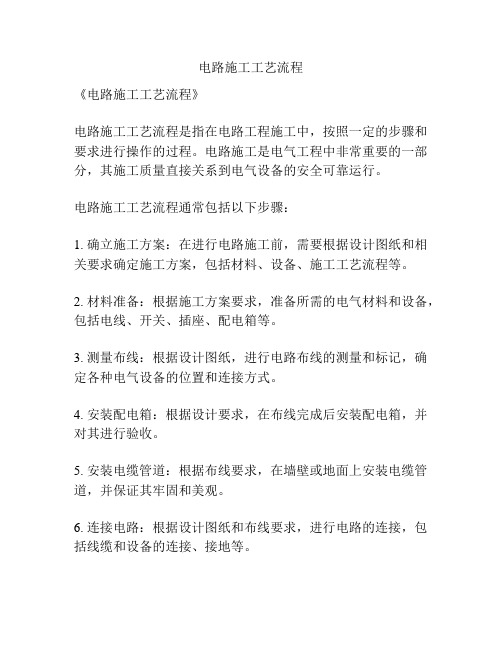 电路施工工艺流程

《电路施工工艺流程》

电路施工工艺流程是指在电路工程施工中，按照一定的步骤和要求进行操作的过程。电路施工是电气工程中非常重要的一部分，其施工质量直接关系到电气设备的安全可靠运行。

电路施工工艺流程通常包括以下步骤：

1. 确立施工方案：在进行电路施工前，需要根据设计图纸和相关要求确定施工方案，包括材料、设备、施工工艺流程等。

2. 材料准备：根据施工方案要求，准备所需的电气材料和设备，包括电线、开关、插座、配电箱等。

3. 测量布线：根据设计图纸，进行电路布线的测量和标记，确定各种电气设备的位置和连接方式。

4. 安装配电箱：根据设计要求，在布线完成后安装配电箱，并对其进行验收。

5. 安装电缆管道：根据布线要求，在墙壁或地面上安装电缆管道，并保证其牢固和美观。

6. 连接电路：根据设计图纸和布线要求，进行电路的连接，包括线缆和设备的连接、接地等。